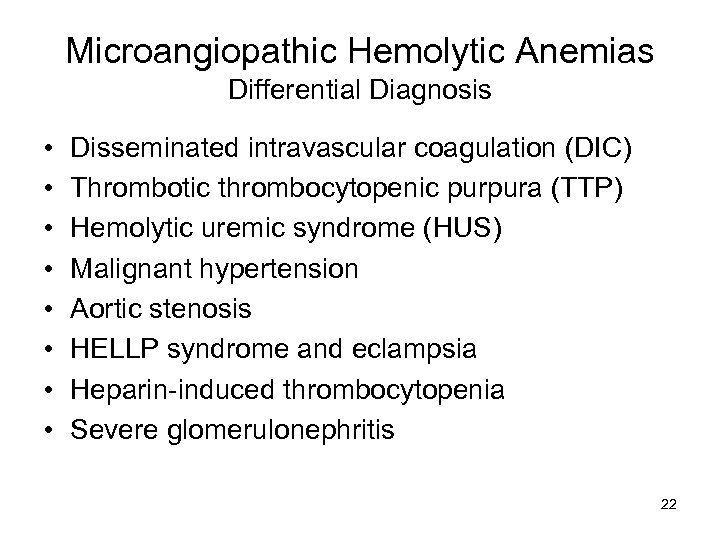 Microangiopathic Hemolytic Anemias
Differential Diagnosis

• Disseminated intravascular coagulation (DIC)
• Thrombotic thrombocytopenic purpura (TTP)
• Hemolytic uremic syndrome (HUS)
• Malignant hypertension
• Aortic stenosis
• HELLP syndrome and eclampsia
• Heparin-induced thrombocytopenia
• Severe glomerulonephritis

22